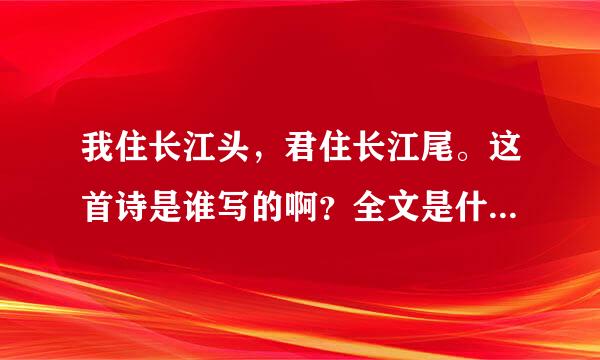 我住长江头，君住长江尾。这首诗是谁写的啊？全文是什...